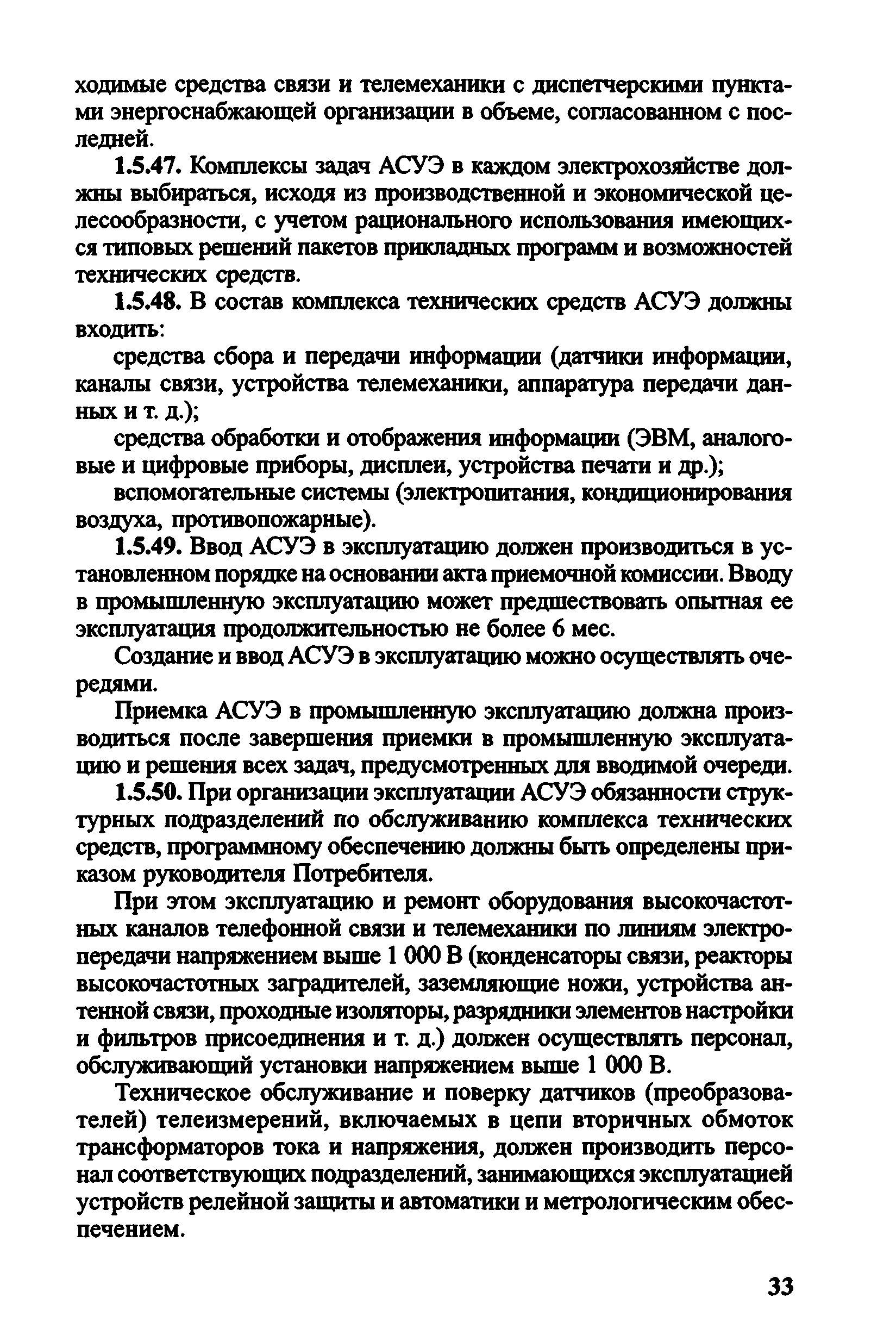 ходимые средства связи и телемеханики с диспетчерскими пунктами энергоснабжающей организации в объеме, согласованном с последней.

1.5.47. Комплексы задач АСУЭ в каждом электрохозяйстве должны выбираться, исходя из производственной и экономической целесообразности, с учетом рационального использования имеющихся типовых решений пакетов прикладных программ и возможностей технических средств.

1.5.48. В состав комплекса технических средств АСУЭ должны входить:

средства сбора и передачи информации (датчики информации, каналы связи, устройства телемеханики, аппаратура передачи данных и т. д.);

средства обработки и отображения информации (ЭВМ, аналоговые и цифровые приборы, дисплеи, устройства печати и др.);

вспомогательные системы (электропитания, кондиционирования воздуха, противопожарные).

1.5.49. Ввод АСУЭ в эксплуатацию должен производиться в установленном порядке на основании акта приемочной комиссии. Вводу в промышленную эксплуатацию может предшествовать опытная ее эксплуатация продолжительностью не более 6 мес.

Создание и ввод АСУЭ в эксплуатацию можно осуществлять очередями.

Приемка АСУЭ в промышленную эксплуатацию должна производиться после завершения приемки в промышленную эксплуатацию и решения всех задач, предусмотренных для вводимой очереди.

1.5.50. При организации эксплуатации АСУЭ обязанности структурных подразделений по обслуживанию комплекса технических средств, программному обеспечению должны быть определены приказом руководителя Потребителя.

При этом эксплуатацию и ремонт оборудования высокочастотных каналов телефонной связи и телемеханики по линиям электропередачи напряжением выше 1 000 В (конденсаторы связи, реакторы высокочастотных заградителей, заземляющие ножи, устройства антенной связи, проходные изоляторы, разрядники элементов настройки и фильтров присоединения и т. д.) должен осуществлять персонал, обслуживающий установки напряжением выше 1 000 В.

Техническое обслуживание и поверку датчиков (преобразователей) телеизмерений, включаемых в цепи вторичных обмоток трансформаторов тока и напряжения, должен производить персонал соответствующих подразделений, занимающихся эксплуатацией устройств релейной защиты и автоматики и метрологическим обеспечением.

33